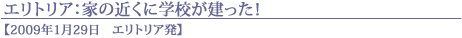 エリトリア：家の近くに学校が建った！

【2009年1月29日　エリトリア発】